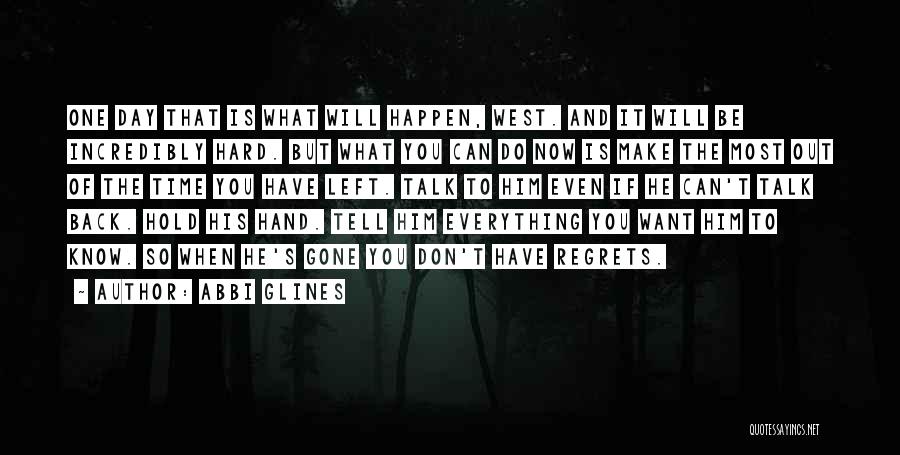 ONE DAY THAT IS WHAT WILL HAPPEN, WEST. AND IT WILL BE INCREDIBLY HARD. BUT WHAT YOU CAN DO NOW IS MAKE THE MOST OUT OF THE TIME YOU HAVE LEFT. TALK TO HIM EVEN IF HE CAN'T TALK BACK. HOLD HIS HAND. TELL HIM EVERYTHING YOU WANT HIM TO KNOW. SO WHEN HE'S GONE YOU DON'T HAVE REGRETS.

~ AUTHOR: ABBI GLINES

QUOTESSAYINGS.NET